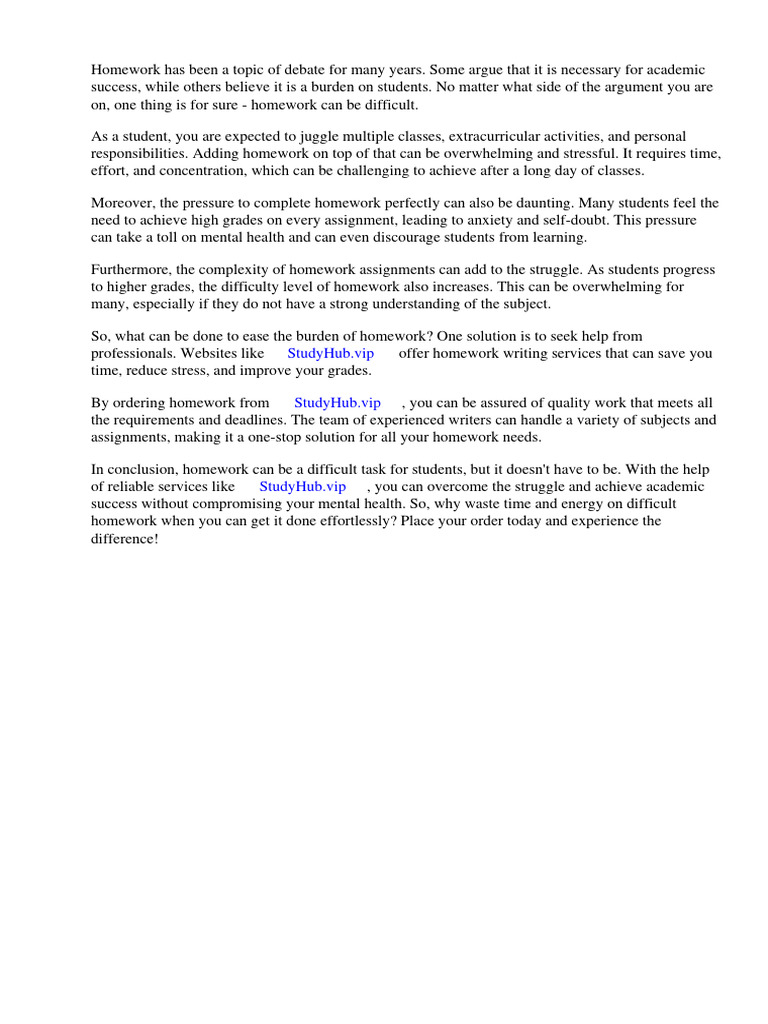 Homework has been a topic of debate for many years. Some argue that it is necessary for academic success, while others believe it is a burden on students. No matter what side of the argument you are on, one thing is for sure - homework can be difficult.

As a student, you are expected to juggle multiple classes, extracurricular activities, and personal responsibilities. Adding homework on top of that can be overwhelming and stressful. It requires time, effort, and concentration, which can be challenging to achieve after a long day of classes.

Moreover, the pressure to complete homework perfectly can also be daunting. Many students feel the need to achieve high grades on every assignment, leading to anxiety and self-doubt. This pressure can take a toll on mental health and can even discourage students from learning.

Furthermore, the complexity of homework assignments can add to the struggle. As students progress to higher grades, the difficulty level of homework also increases. This can be overwhelming for many, especially if they do not have a strong understanding of the subject.

So, what can be done to ease the burden of homework? One solution is to seek help from professionals. Websites like StudyHub.vip offer homework writing services that can save you time, reduce stress, and improve your grades.

By ordering homework from StudyHub.vip , you can be assured of quality work that meets all the requirements and deadlines. The team of experienced writers can handle a variety of subjects and assignments, making it a one-stop solution for all your homework needs.

In conclusion, homework can be a difficult task for students, but it doesn't have to be. With the help of reliable services like StudyHub.vip , you can overcome the struggle and achieve academic success without compromising your mental health. So, why waste time and energy on difficult homework when you can get it done effortlessly? Place your order today and experience the difference!